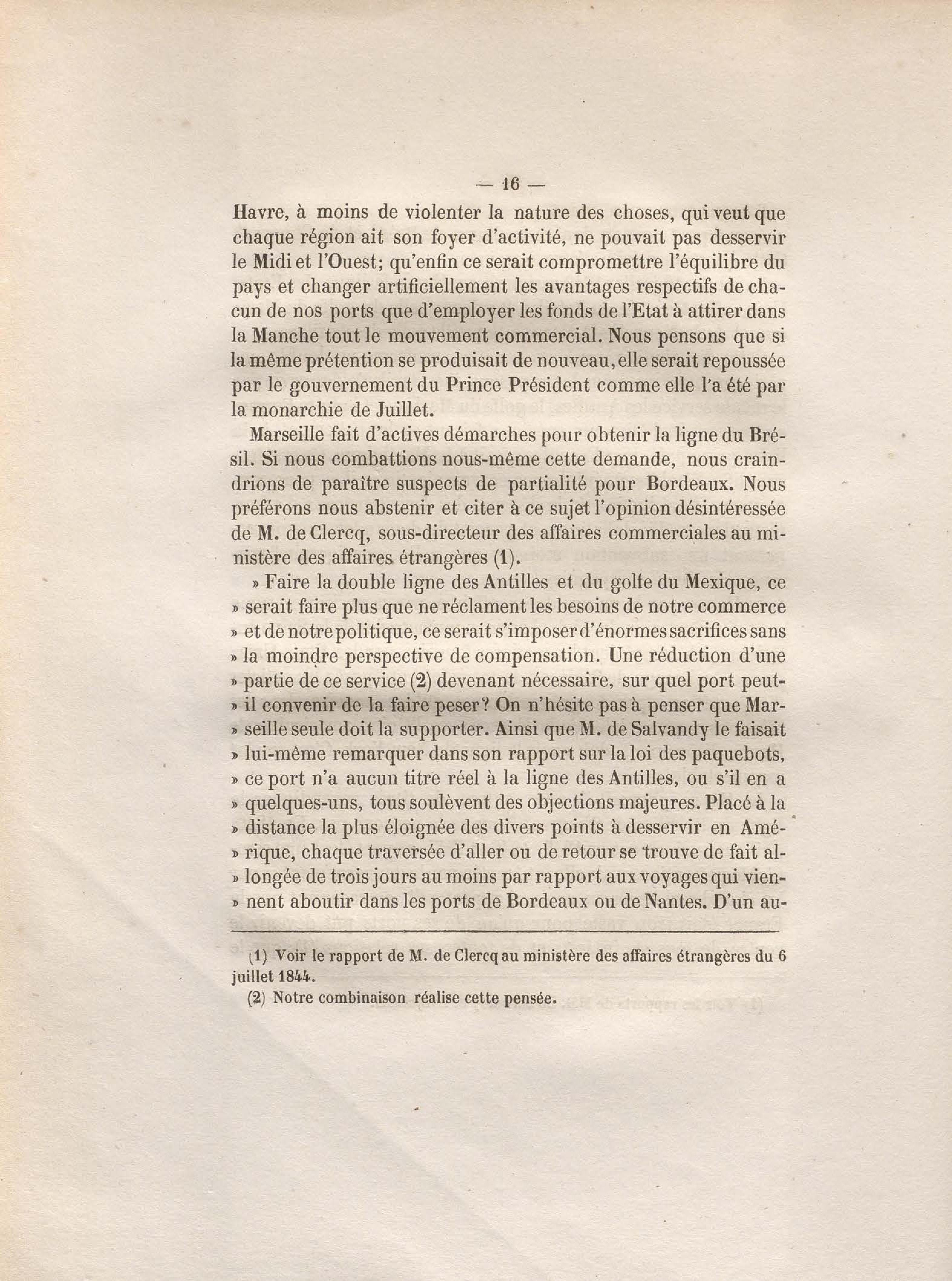 — 16 —

Havre, à moins de violenter la nature des choses, qui veut que chaque région ait son foyer d'activité, ne pouvait pas desservir le Midi et l'Ouest; qu'enfin ce serait compromettre l'équilibre du pays et changer artificiellement les avantages respectifs de chacun de nos ports que d'employer les fonds de l'Etat à attirer dans la Manche tout le mouvement commercial. Nous pensons que si la même prétention se produisait de nouveau, elle serait repoussée par le gouvernement du Prince Président comme elle l'a été par la monarchie de Juillet.

Marseille fait d'actives démarches pour obtenir la ligne du Brésil. Si nous combattions nous-même cette demande, nous craindrions de paraître suspects de partialité pour Bordeaux. Nous préférons nous abstenir et citer à ce sujet l'opinion désintéressée de M. de Clercq, sous-directeur des affaires commerciales au ministère des affaires étrangères (1).

» Faire la double ligne des Antilles et du golfe du Mexique, ce » serait faire plus que ne réclament les besoins de notre commerce » et de notre politique, ce serait s'imposer d'énormes sacrifices sans » la moindre perspective de compensation. Une réduction d'une » partie de ce service (2) devenant nécessaire, sur quel port peut- » il convenir de la faire peser? On n'hésite pas à penser que Mar- » seille seule doit la supporter. Ainsi que M. de Salvandy le faisait » lui-même remarquer dans son rapport sur la loi des paquebots, » ce port n'a aucun titre réel à la ligne des Antilles, ou s'il en a » quelques-uns, tous soulèvent des objections majeures. Placé à la » distance la plus éloignée des divers points à desservir en Amé- » rique, chaque traversée d'aller ou de retour se trouve de fait al- » longée de trois jours au moins par rapport aux voyages qui vien- » nent aboutir dans les ports de Bordeaux ou de Nantes. D'un au-

(1) Voir le rapport de M. de Clercq au ministère des affaires étrangères du 6 juillet 1844.

(2) Notre combinaison réalise cette pensée.